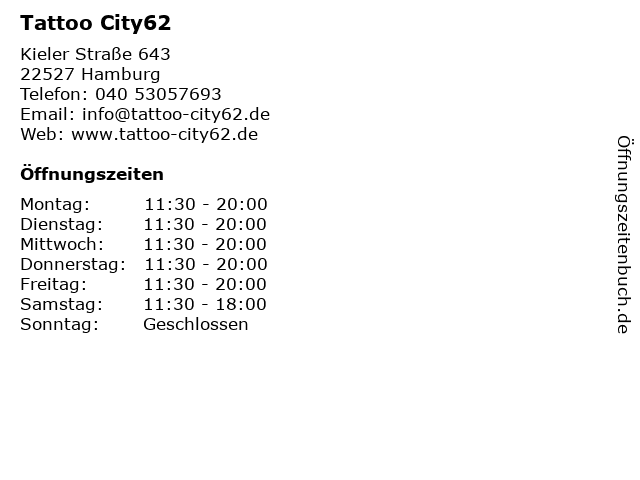 Tattoo City62

Kieler Straße 643
22527 Hamburg
Telefon: 040 53057693
Email: info@tattoo-city62.de
Web: www.tattoo-city62.de

Öffnungszeiten

Montag: 11:30 - 20:00
Dienstag: 11:30 - 20:00
Mittwoch: 11:30 - 20:00
Donnerstag: 11:30 - 20:00
Freitag: 11:30 - 20:00
Samstag: 11:30 - 18:00
Sonntag: Geschlossen

Öffnungszeitenbuch.de